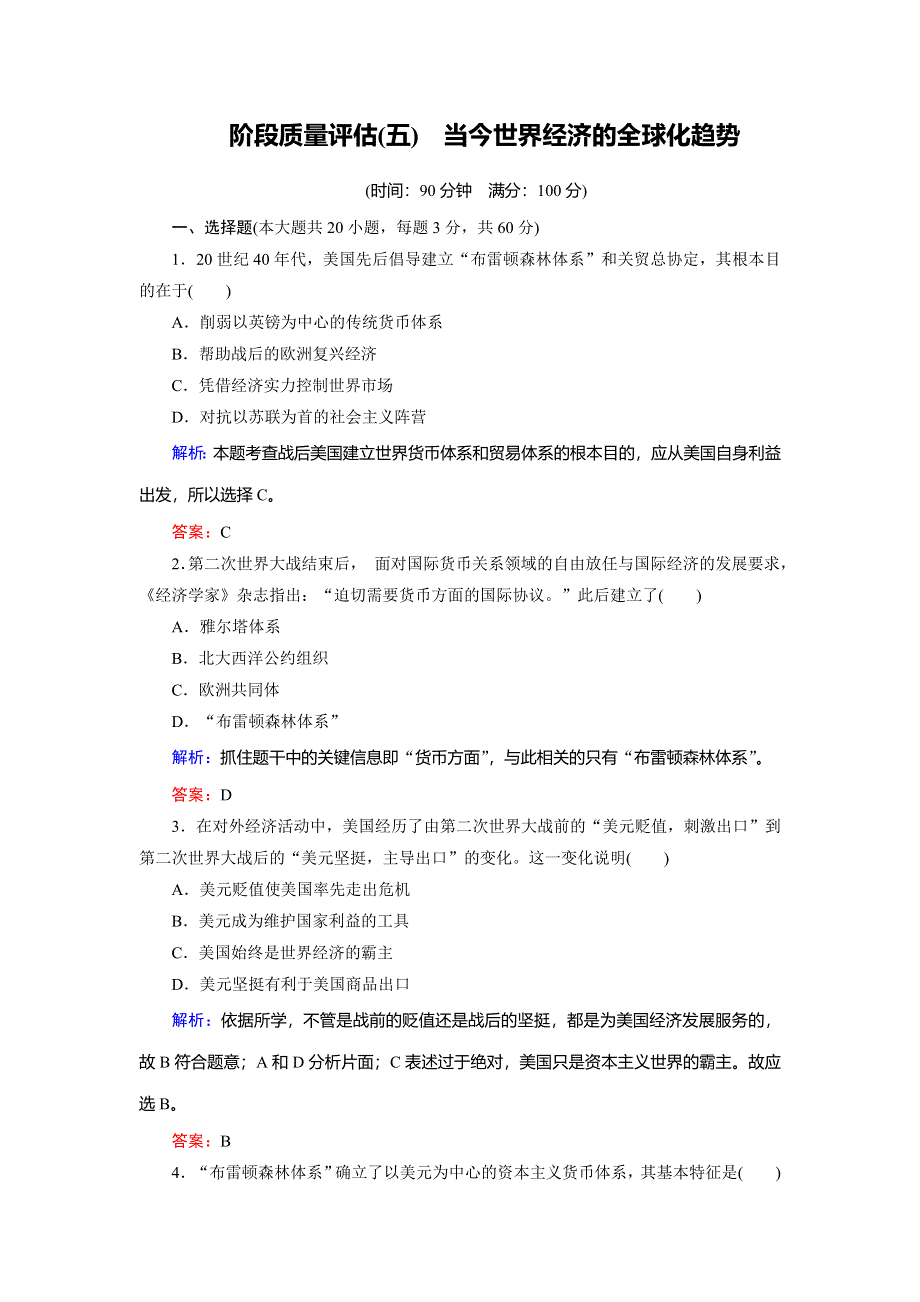 阶段质量评估(五)　当今世界经济的全球化趋势

(时间：90 分钟　满分：100 分)

一、选择题(本大题共 20 小题，每题 3 分，共 60 分)

1．20 世纪 40 年代，美国先后倡导建立“布雷顿森林体系”和关贸总协定，其根本目的在于(　　)

A．削弱以英镑为中心的传统货币体系

B．帮助战后的欧洲复兴经济

C．凭借经济实力控制世界市场

D．对抗以苏联为首的社会主义阵营

解析：本题考查战后美国建立世界货币体系和贸易体系的根本目的，应从美国自身利益出发，所以选择 C。

答案：C

2．第二次世界大战结束后，面对国际货币关系领域的自由放任与国际经济的发展要求，《经济学家》杂志指出：“迫切需要货币方面的国际协议。”此后建立了(　　)

A．雅尔塔体系

B．北大西洋公约组织

C．欧洲共同体

D．“布雷顿森林体系”

解析：抓住题干中的关键信息即“货币方面”，与此相关的只有“布雷顿森林体系”。

答案：D

3．在对外经济活动中，美国经历了由第二次世界大战前的“美元贬值，刺激出口”到第二次世界大战后的“美元坚挺，主导出口”的变化。这一变化说明(　　)

A．美元贬值使美国率先走出危机

B．美元成为维护国家利益的工具

C．美国始终是世界经济的霸主

D．美元坚挺有利于美国商品出口

解析：依据所学，不管是战前的贬值还是战后的坚挺，都是为美国经济发展服务的，故 B 符合题意；A 和 D 分析片面；C 表述过于绝对，美国只是资本主义世界的霸主。故应选 B。

答案：B

4．“布雷顿森林体系”确立了以美元为中心的资本主义货币体系，其基本特征是(　　)